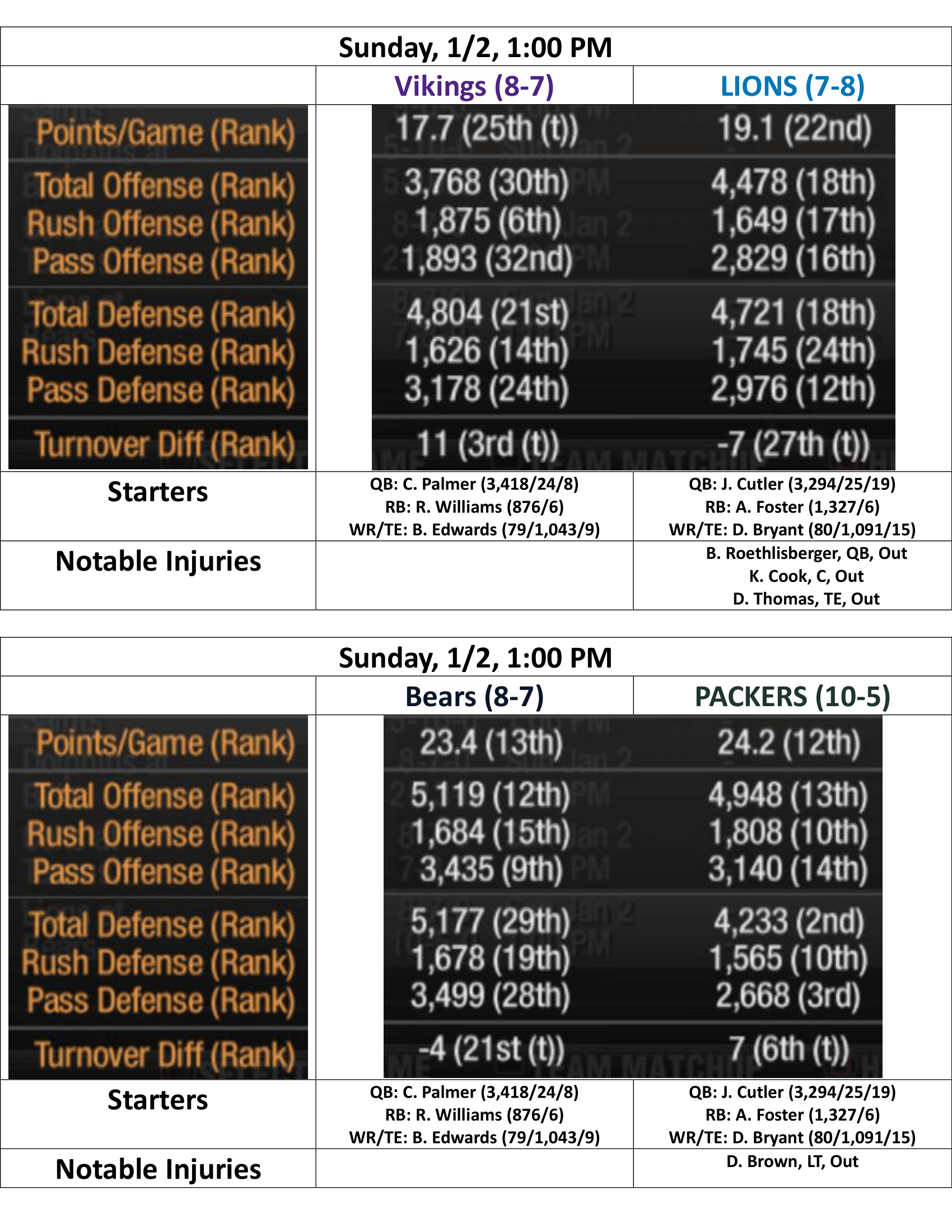 Sunday, 1/2, 1:00 PM

| | Vikings (8-7) | LIONS (7-8) |
|---|---|---|
| Points/Game (Rank) | 17.7 (25th (t)) | 19.1 (22nd) |
| Total Offense (Rank) | 3,768 (30th) | 4,478 (18th) |
| Rush Offense (Rank) | 1,875 (6th) | 1,649 (17th) |
| Pass Offense (Rank) | 1,893 (32nd) | 2,829 (16th) |
| Total Defense (Rank) | 4,804 (21st) | 4,721 (18th) |
| Rush Defense (Rank) | 1,626 (14th) | 1,745 (24th) |
| Pass Defense (Rank) | 3,178 (24th) | 2,976 (12th) |
| Turnover Diff (Rank) | 11 (3rd (t)) | -7 (27th (t)) |
| Starters | QB: C. Palmer (3,418/24/8) RB: R. Williams (876/6) WR/TE: B. Edwards (79/1,043/9) | QB: J. Cutler (3,294/25/19) RB: A. Foster (1,327/6) WR/TE: D. Bryant (80/1,091/15) |
| Notable Injuries | | B. Roethlisberger, QB, Out K. Cook, C, Out D. Thomas, TE, Out |

Sunday, 1/2, 1:00 PM

| | Bears (8-7) | PACKERS (10-5) |
|---|---|---|
| Points/Game (Rank) | 23.4 (13th) | 24.2 (12th) |
| Total Offense (Rank) | 5,119 (12th) | 4,948 (13th) |
| Rush Offense (Rank) | 1,684 (15th) | 1,808 (10th) |
| Pass Offense (Rank) | 3,435 (9th) | 3,140 (14th) |
| Total Defense (Rank) | 5,177 (29th) | 4,233 (2nd) |
| Rush Defense (Rank) | 1,678 (19th) | 1,565 (10th) |
| Pass Defense (Rank) | 3,499 (28th) | 2,668 (3rd) |
| Turnover Diff (Rank) | -4 (21st (t)) | 7 (6th (t)) |
| Starters | QB: C. Palmer (3,418/24/8) RB: R. Williams (876/6) WR/TE: B. Edwards (79/1,043/9) | QB: J. Cutler (3,294/25/19) RB: A. Foster (1,327/6) WR/TE: D. Bryant (80/1,091/15) |
| Notable Injuries | | D. Brown, LT, Out |